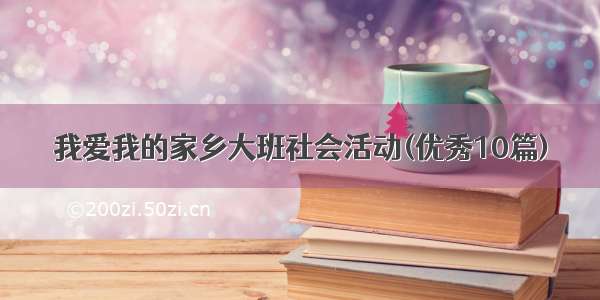 我爱我的家乡大班社会活动(优秀10篇)

©200zi.50zi.cn